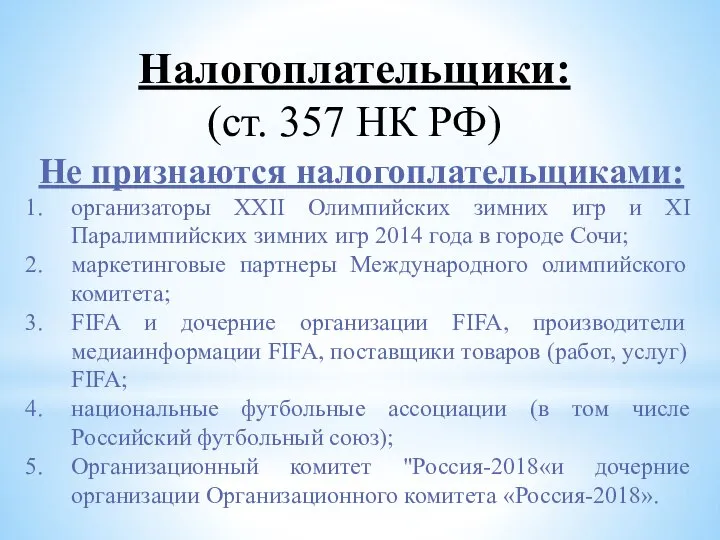 Налогоплательщики:
(ст. 357 НК РФ)

Не признаются налогоплательщиками:

1. организаторы XXII Олимпийских зимних игр и XI Паралимпийских зимних игр 2014 года в городе Сочи;
2. маркетинговые партнеры Международного олимпийского комитета;
3. FIFA и дочерние организации FIFA, производители медиаинформации FIFA, поставщики товаров (работ, услуг) FIFA;
4. национальные футбольные ассоциации (в том числе Российский футбольный союз);
5. Организационный комитет "Россия-2018«и дочерние организации Организационного комитета «Россия-2018».